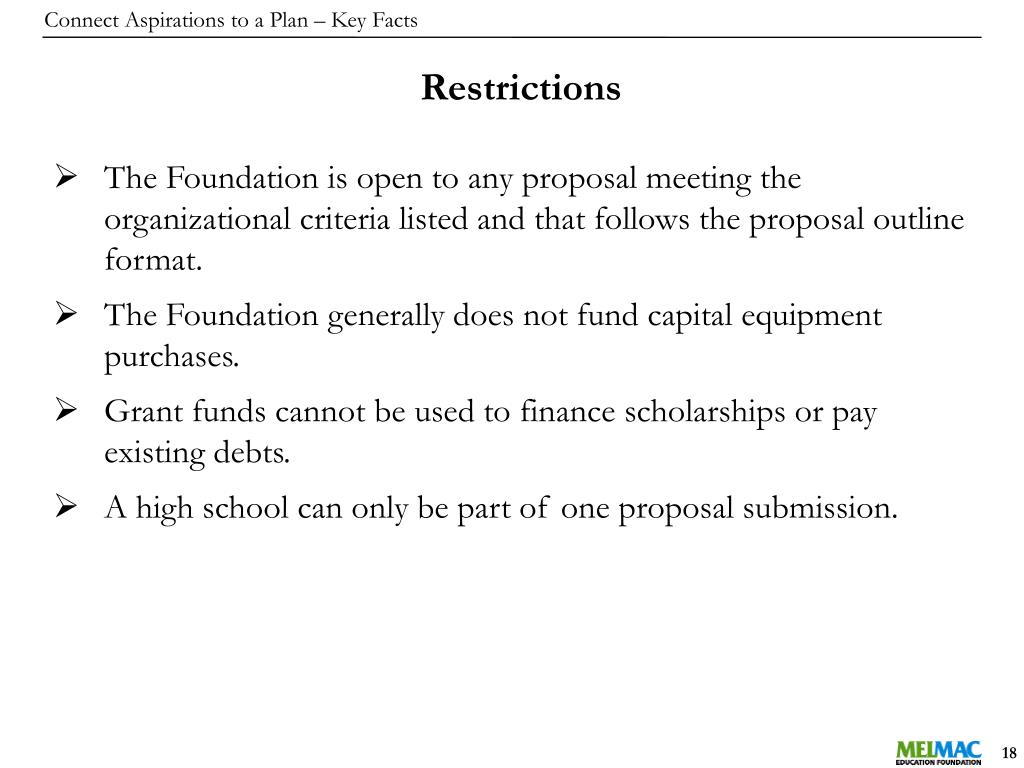 Connect Aspirations to a Plan – Key Facts

Restrictions

➢ The Foundation is open to any proposal meeting the organizational criteria listed and that follows the proposal outline format.

➢ The Foundation generally does not fund capital equipment purchases.

➢ Grant funds cannot be used to finance scholarships or pay existing debts.

➢ A high school can only be part of one proposal submission.

MELMAC
EDUCATION FOUNDATION

18